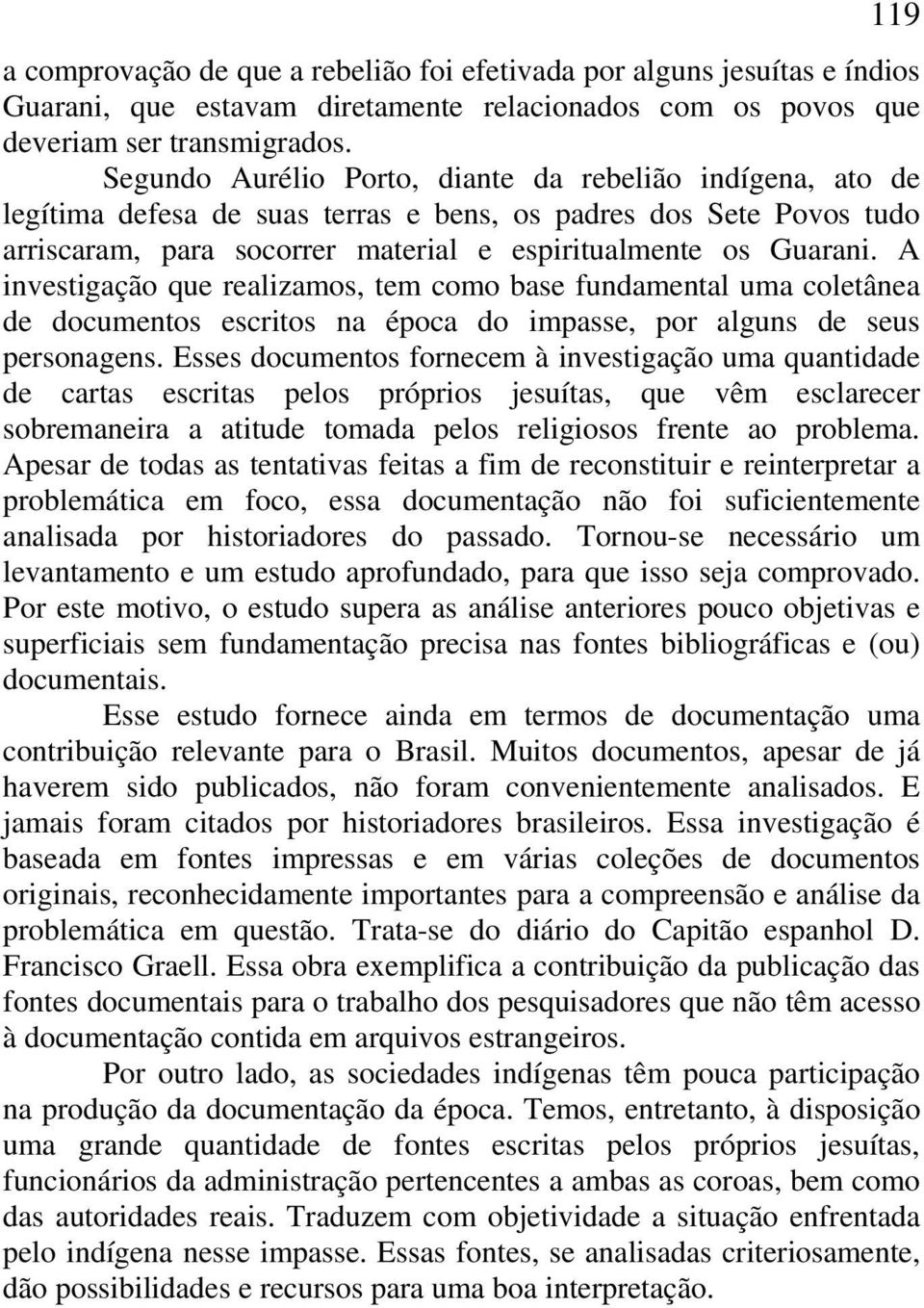 119

a comprovação de que a rebelião foi efetivada por alguns jesuítas e índios Guarani, que estavam diretamente relacionados com os povos que deveriam ser transmigrados.

Segundo Aurélio Porto, diante da rebelião indígena, ato de legítima defesa de suas terras e bens, os padres dos Sete Povos tudo arriscaram, para socorrer material e espiritualmente os Guarani. A investigação que realizamos, tem como base fundamental uma coletânea de documentos escritos na época do impasse, por alguns de seus personagens. Esses documentos fornecem à investigação uma quantidade de cartas escritas pelos próprios jesuítas, que vêm esclarecer sobremaneira a atitude tomada pelos religiosos frente ao problema. Apesar de todas as tentativas feitas a fim de reconstituir e reinterpretar a problemática em foco, essa documentação não foi suficientemente analisada por historiadores do passado. Tornou-se necessário um levantamento e um estudo aprofundado, para que isso seja comprovado. Por este motivo, o estudo supera as análise anteriores pouco objetivas e superficiais sem fundamentação precisa nas fontes bibliográficas e (ou) documentais.

Esse estudo fornece ainda em termos de documentação uma contribuição relevante para o Brasil. Muitos documentos, apesar de já haverem sido publicados, não foram convenientemente analisados. E jamais foram citados por historiadores brasileiros. Essa investigação é baseada em fontes impressas e em várias coleções de documentos originais, reconhecidamente importantes para a compreensão e análise da problemática em questão. Trata-se do diário do Capitão espanhol D. Francisco Graell. Essa obra exemplifica a contribuição da publicação das fontes documentais para o trabalho dos pesquisadores que não têm acesso à documentação contida em arquivos estrangeiros.

Por outro lado, as sociedades indígenas têm pouca participação na produção da documentação da época. Temos, entretanto, à disposição uma grande quantidade de fontes escritas pelos próprios jesuítas, funcionários da administração pertencentes a ambas as coroas, bem como das autoridades reais. Traduzem com objetividade a situação enfrentada pelo indígena nesse impasse. Essas fontes, se analisadas criteriosamente, dão possibilidades e recursos para uma boa interpretação.